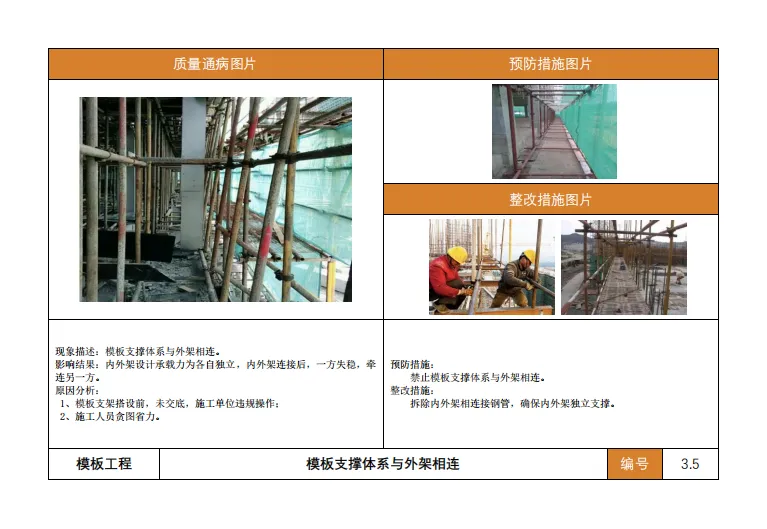 质量通病图片

现象描述：模板支撑体系与外架相连。
影响结果：内外架设计承载力为各自独立，内外架连接后，一方失稳，牵连另一方。
原因分析：
1、模板支架搭设前，未交底，施工单位违规操作；
2、施工人员贪图省力。

预防措施图片

整改措施图片

预防措施：
禁止模板支撑体系与外架相连。
整改措施：
拆除内外架相连接钢管，确保内外架独立支撑。

模板工程 模板支撑体系与外架相连 编号 3.5